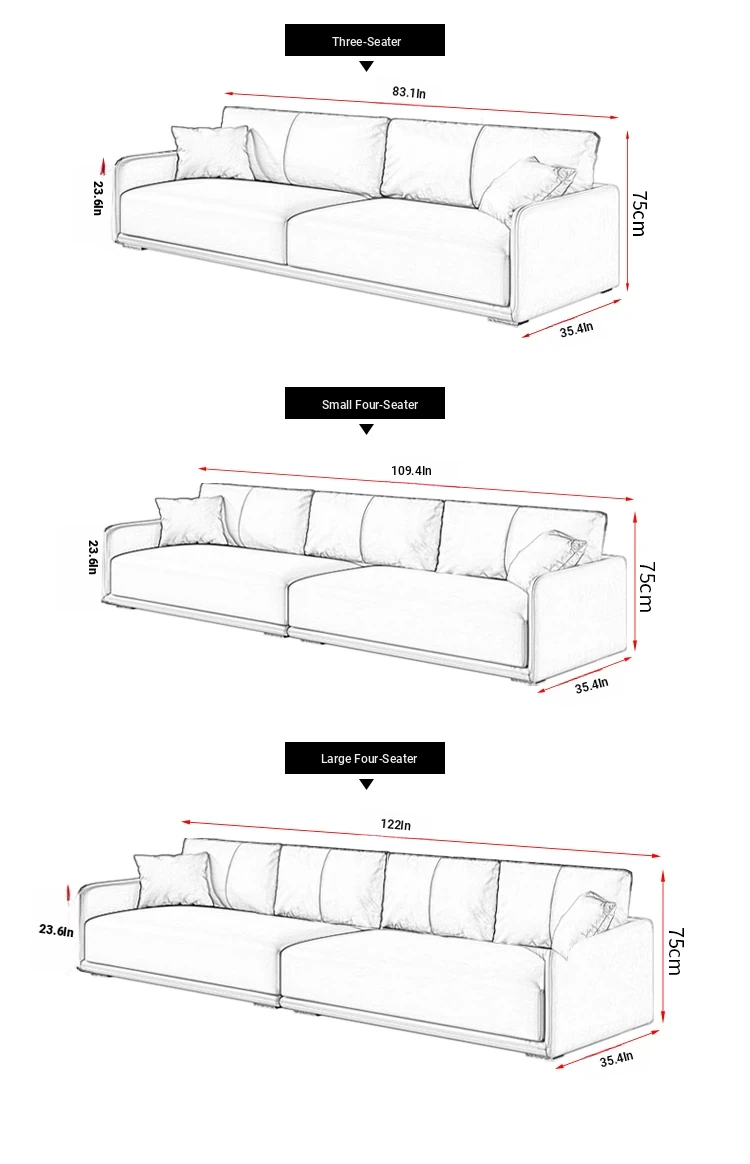 Three-Seater

83.1In

23.6In

75cm

35.4In

Small Four-Seater

109.4In

23.6In

75cm

35.4In

Large Four-Seater

122In

23.6In

75cm

35.4In